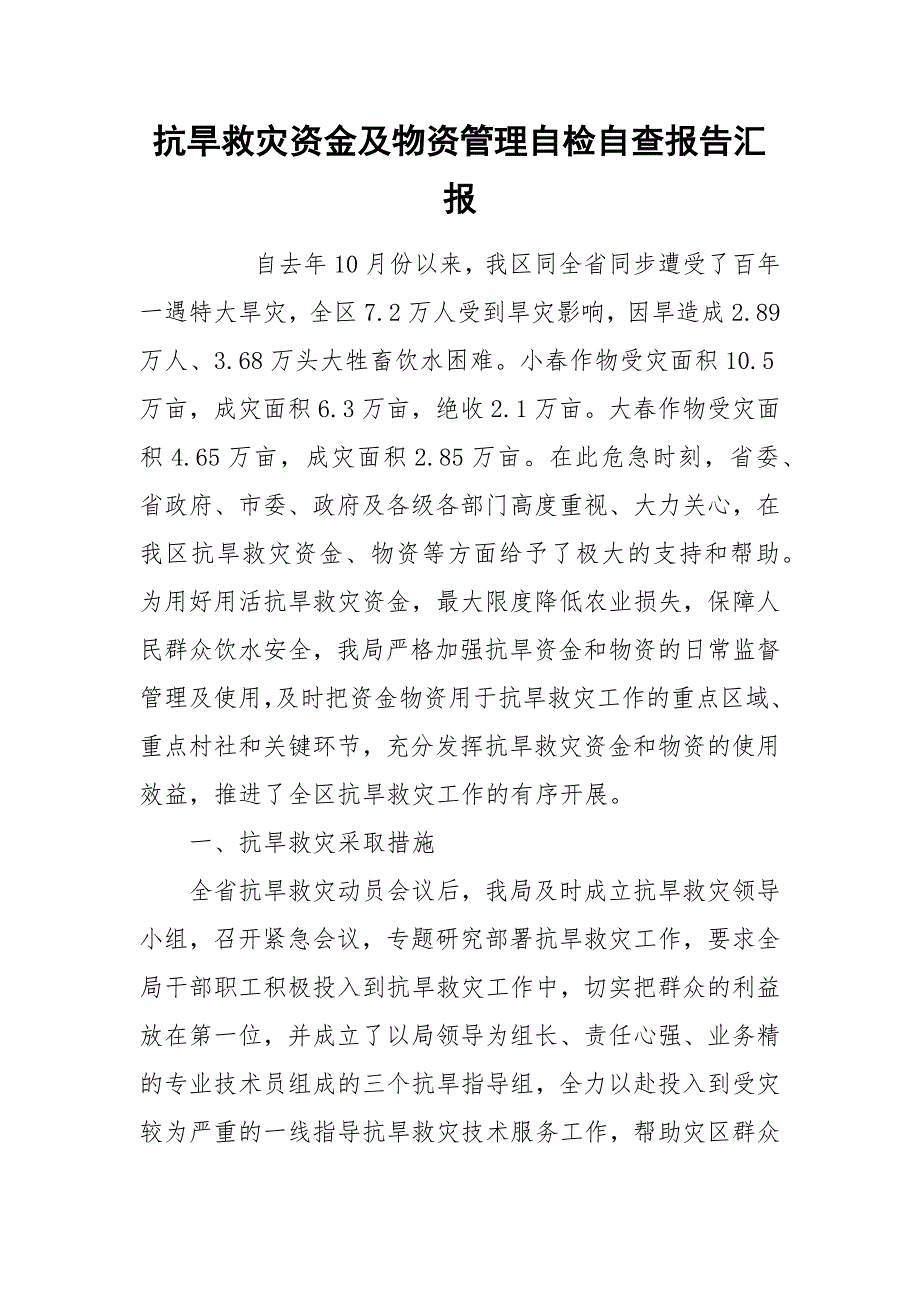 抗旱救灾资金及物资管理自检自查报告汇报

自去年10月份以来，我区同全省同步遭受了百年一遇特大旱灾，全区7.2万人受到旱灾影响，因旱造成2.89万人、3.68万头大牲畜饮水困难。小春作物受灾面积10.5万亩，成灾面积6.3万亩，绝收2.1万亩。大春作物受灾面积4.65万亩，成灾面积2.85万亩。在此危急时刻，省委、省政府、市委、政府及各级各部门高度重视、大力关心，在我区抗旱救灾资金、物资等方面给予了极大的支持和帮助。为用好用活抗旱救灾资金，最大限度降低农业损失，保障人民群众饮水安全，我局严格加强抗旱资金和物资的日常监督管理及使用,及时把资金物资用于抗旱救灾工作的重点区域、重点村社和关键环节，充分发挥抗旱救灾资金和物资的使用效益，推进了全区抗旱救灾工作的有序开展。

一、抗旱救灾采取措施

全省抗旱救灾动员会议后，我局及时成立抗旱救灾领导小组，召开紧急会议，专题研究部署抗旱救灾工作，要求全局干部职工积极投入到抗旱救灾工作中，切实把群众的利益放在第一位，并成立了以局领导为组长、责任心强、业务精的专业技术员组成的三个抗旱指导组，全力以赴投入到受灾较为严重的一线指导抗旱救灾技术服务工作，帮助灾区群众